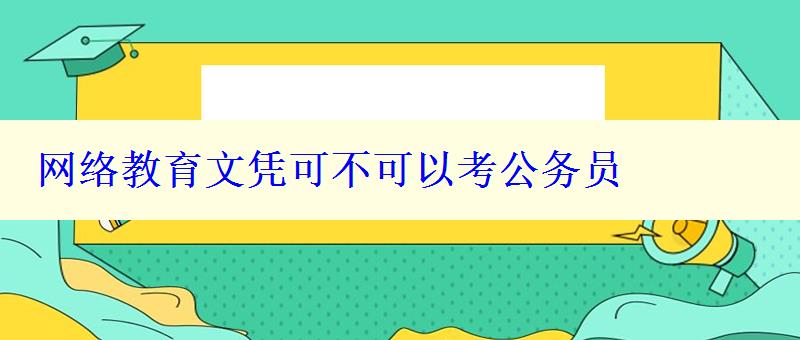 网络教育文凭可不可以考公务员